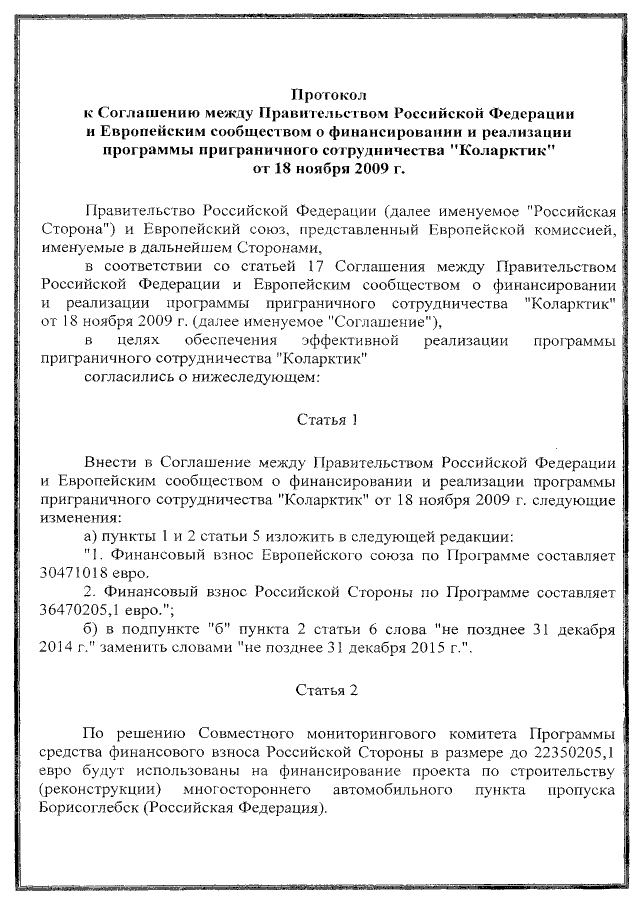 Протокол
к Соглашению между Правительством Российской Федерации и Европейским сообществом о финансировании и реализации программы приграничного сотрудничества "Коларктик" от 18 ноября 2009 г.

Правительство Российской Федерации (далее именуемое "Российская Сторона") и Европейский союз, представленный Европейской комиссией, именуемые в дальнейшем Сторонами,

в соответствии со статьей 17 Соглашения между Правительством Российской Федерации и Европейским сообществом о финансировании и реализации программы приграничного сотрудничества "Коларктик" от 18 ноября 2009 г. (далее именуемое "Соглашение"),

в целях обеспечения эффективной реализации программы приграничного сотрудничества "Коларктик"

согласились о нижеследующем:

Статья 1

Внести в Соглашение между Правительством Российской Федерации и Европейским сообществом о финансировании и реализации программы приграничного сотрудничества "Коларктик" от 18 ноября 2009 г. следующие изменения:

а) пункты 1 и 2 статьи 5 изложить в следующей редакции:

"1. Финансовый взнос Европейского союза по Программе составляет 30471018 евро.

2. Финансовый взнос Российской Стороны по Программе составляет 36470205,1 евро.";

б) в подпункте "б" пункта 2 статьи 6 слова "не позднее 31 декабря 2014 г." заменить словами "не позднее 31 декабря 2015 г.".

Статья 2

По решению Совместного мониторингового комитета Программы средства финансового взноса Российской Стороны в размере до 22350205,1 евро будут использованы на финансирование проекта по строительству (реконструкции) многостороннего автомобильного пункта пропуска Борисоглебск (Российская Федерация).